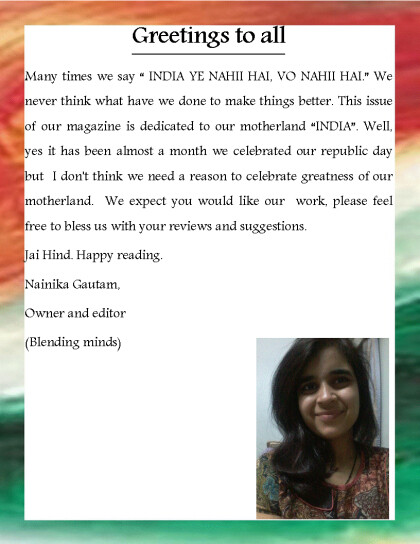 Greetings to all

Many times we say " INDIA YE NAHII HAI, VO NAHII HAI." We never think what have we done to make things better. This issue of our magazine is dedicated to our motherland "INDIA". Well, yes it has been almost a month we celebrated our republic day but I don't think we need a reason to celebrate greatness of our motherland. We expect you would like our work, please feel free to bless us with your reviews and suggestions.

Jai Hind. Happy reading.

Nainika Gautam,

Owner and editor

(Blending minds)